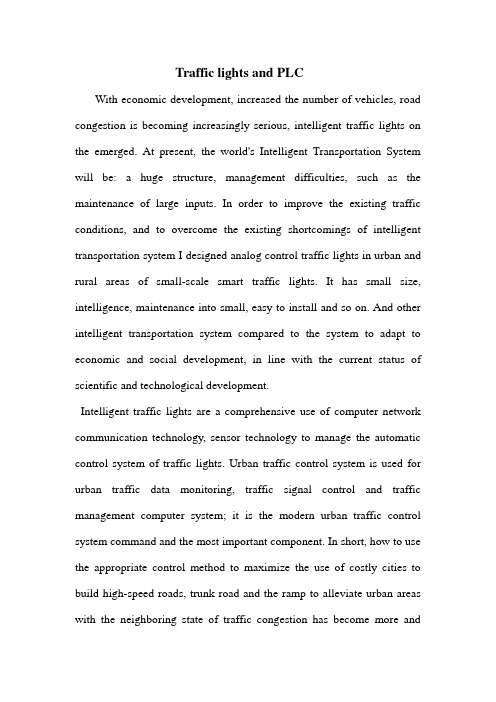 Traffic lights and PLC

With economic development, increased the number of vehicles, road congestion is becoming increasingly serious, intelligent traffic lights on the emerged. At present, the world's Intelligent Transportation System will be: a huge structure, management difficulties, such as the maintenance of large inputs. In order to improve the existing traffic conditions, and to overcome the existing shortcomings of intelligent transportation system I designed analog control traffic lights in urban and rural areas of small-scale smart traffic lights. It has small size, intelligence, maintenance into small, easy to install and so on. And other intelligent transportation system compared to the system to adapt to economic and social development, in line with the current status of scientific and technological development.

Intelligent traffic lights are a comprehensive use of computer network communication technology, sensor technology to manage the automatic control system of traffic lights. Urban traffic control system is used for urban traffic data monitoring, traffic signal control and traffic management computer system; it is the modern urban traffic control system command and the most important component. In short, how to use the appropriate control method to maximize the use of costly cities to build high-speed roads, trunk road and the ramp to alleviate urban areas with the neighboring state of traffic congestion has become more and